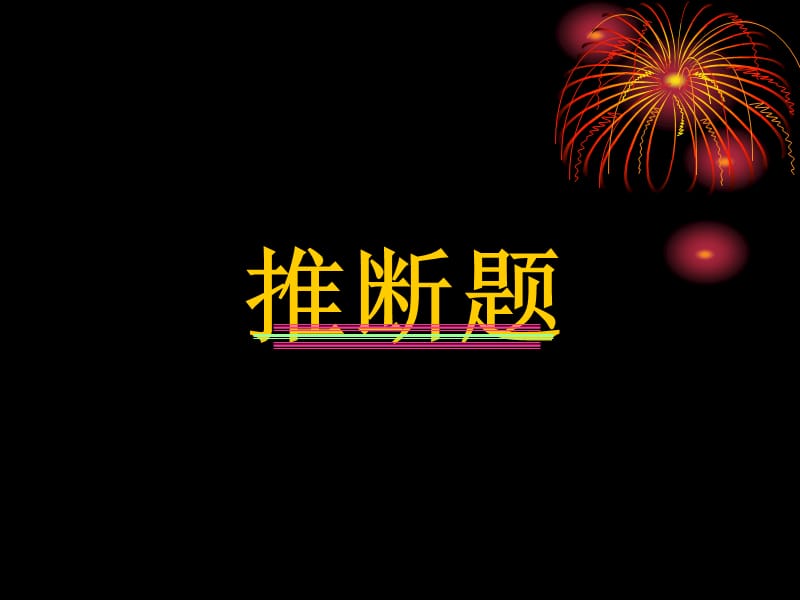 推断题